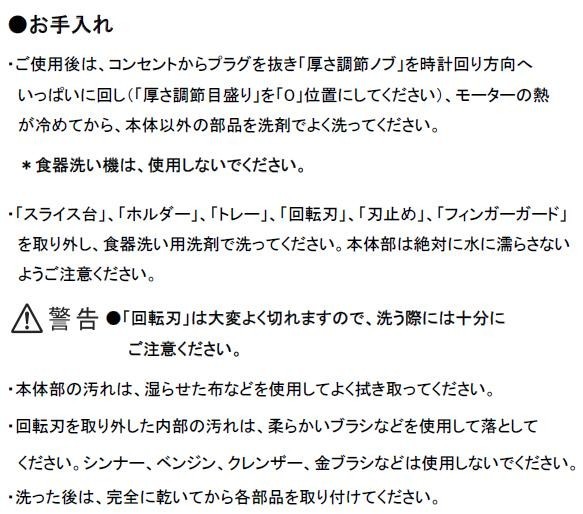 ●お手入れ

・ご使用後は、コンセントからプラグを抜き「厚さ調節ノブ」を時計回り方向へいっぱいに回し(「厚さ調節目盛り」を「0」位置にしてください)、モーターの熱が冷めてから、本体以外の部品を洗剤でよく洗ってください。

＊食器洗い機は、使用しないでください。

・「スライス台」、「ホルダー」、「トレー」、「回転刃」、「刃止め」、「フィンガーガード」を取り外し、食器洗い用洗剤で洗ってください。本体部は絶対に水に濡らさないようご注意ください。

警告 ●「回転刃」は大変よく切れますので、洗う際には十分にご注意ください。

・本体部の汚れは、湿らせた布などを使用してよく拭き取ってください。

・回転刃を取り外した内部の汚れは、柔らかいブラシなどを使用して落としてください。シンナー、ベンジン、クレンザー、金ブラシなどは使用しないでください。

・洗った後は、完全に乾いてから各部品を取り付けてください。